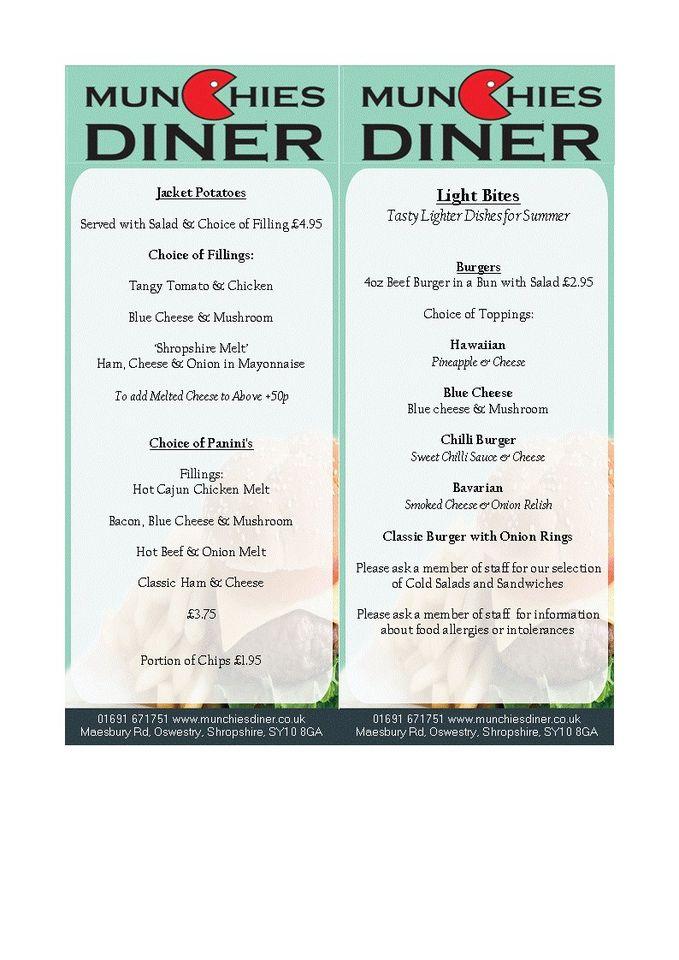 MUNCHIES DINER

Jacket Potatoes

Served with Salad & Choice of Filling £4.95

Choice of Fillings:

Tangy Tomato & Chicken

Blue Cheese & Mushroom

'Shropshire Melt'
Ham, Cheese & Onion in Mayonnaise

To add Melted Cheese to Above +50p

Choice of Panini's

Fillings:
Hot Cajun Chicken Melt

Bacon, Blue Cheese & Mushroom

Hot Beef & Onion Melt

Classic Ham & Cheese

£3.75

Portion of Chips £1.95

01691 671751 www.munchiesdiner.co.uk
Maesbury Rd, Oswestry, Shropshire, SY10 8GA

MUNCHIES DINER

Light Bites
Tasty Lighter Dishes for Summer

Burgers
4oz Beef Burger in a Bun with Salad £2.95

Choice of Toppings:

Hawaiian
Pineapple & Cheese

Blue Cheese
Blue cheese & Mushroom

Chilli Burger
Sweet Chilli Sauce & Cheese

Bavarian
Smoked Cheese & Onion Relish

Classic Burger with Onion Rings

Please ask a member of staff for our selection of Cold Salads and Sandwiches

Please ask a member of staff for information about food allergies or intolerances

01691 671751 www.munchiesdiner.co.uk
Maesbury Rd, Oswestry, Shropshire, SY10 8GA